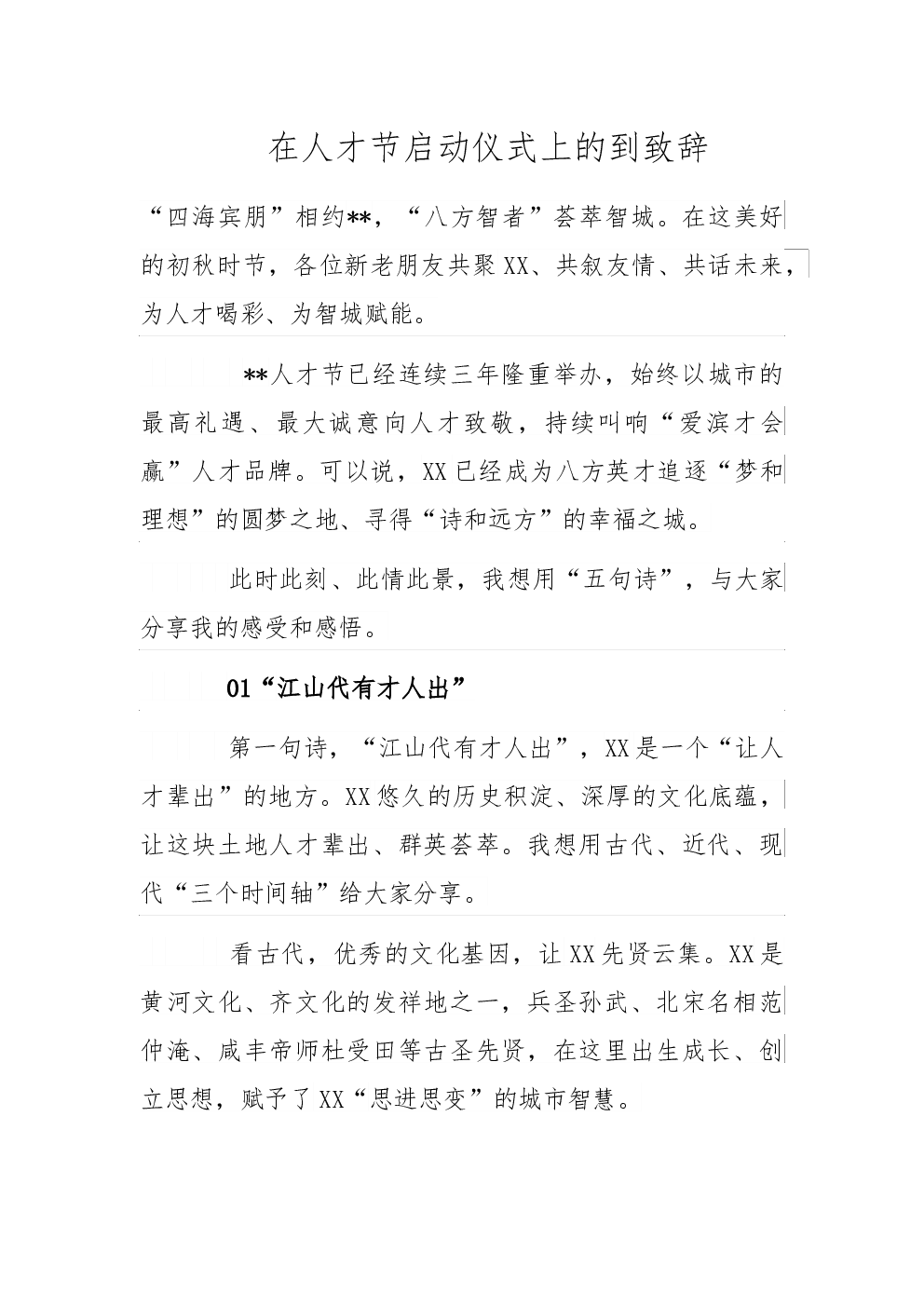 在人才节启动仪式上的到致辞

“四海宾朋”相约**，“八方智者”荟萃智城。在这美好的初秋时节，各位新老朋友共聚XX、共叙友情、共话未来，为人才喝彩、为智城赋能。

**人才节已经连续三年隆重举办，始终以城市的最高礼遇、最大诚意向人才致敬，持续叫响“爱滨才会赢”人才品牌。可以说，XX已经成为八方英才追逐“梦和理想”的圆梦之地、寻得“诗和远方”的幸福之城。

此时此刻、此情此景，我想用“五句诗”，与大家分享我的感受和感悟。

01“江山代有才人出”

第一句诗，“江山代有才人出”，XX是一个“让人才辈出”的地方。XX悠久的历史积淀、深厚的文化底蕴，让这块土地人才辈出、群英荟萃。我想用古代、近代、现代“三个时间轴”给大家分享。

看古代，优秀的文化基因，让XX先贤云集。XX是黄河文化、齐文化的发祥地之一，兵圣孙武、北宋名相范仲淹、咸丰帝师杜受田等古圣先贤，在这里出生成长、创立思想，赋予了XX“思进思变”的城市智慧。